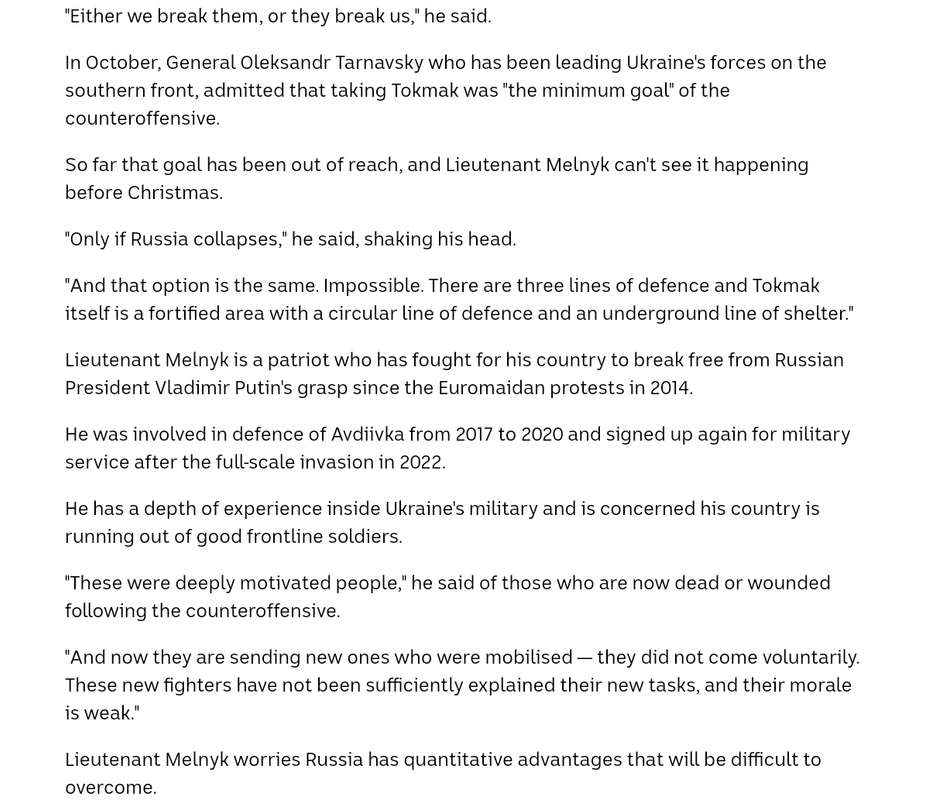 "Either we break them, or they break us," he said.

In October, General Oleksandr Tarnavsky who has been leading Ukraine's forces on the southern front, admitted that taking Tokmak was "the minimum goal" of the counteroffensive.

So far that goal has been out of reach, and Lieutenant Melnyk can't see it happening before Christmas.

"Only if Russia collapses," he said, shaking his head.

"And that option is the same. Impossible. There are three lines of defence and Tokmak itself is a fortified area with a circular line of defence and an underground line of shelter."

Lieutenant Melnyk is a patriot who has fought for his country to break free from Russian President Vladimir Putin's grasp since the Euromaidan protests in 2014.

He was involved in defence of Avdiivka from 2017 to 2020 and signed up again for military service after the full-scale invasion in 2022.

He has a depth of experience inside Ukraine's military and is concerned his country is running out of good frontline soldiers.

"These were deeply motivated people," he said of those who are now dead or wounded following the counteroffensive.

"And now they are sending new ones who were mobilised — they did not come voluntarily. These new fighters have not been sufficiently explained their new tasks, and their morale is weak."

Lieutenant Melnyk worries Russia has quantitative advantages that will be difficult to overcome.